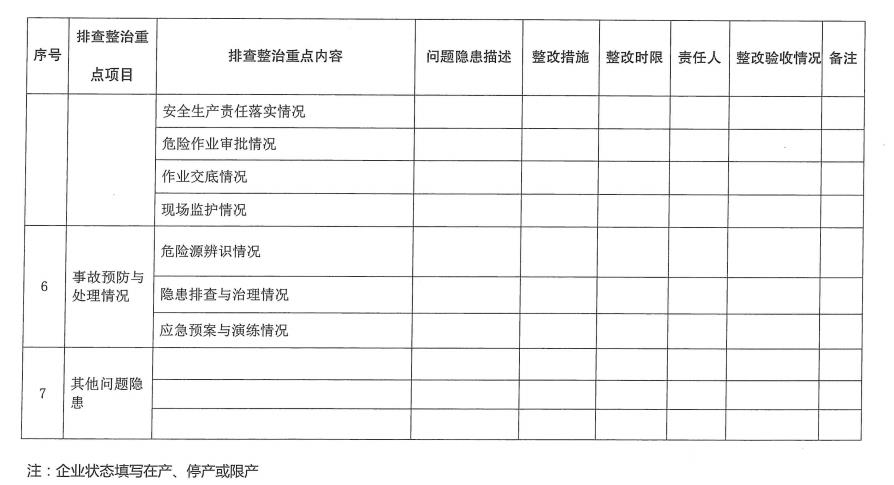 | 序号 | 排查整治重点项目 | 排查整治重点内容 | 问题隐患描述 | 整改措施 | 整改时限 | 责任人 | 整改验收情况 | 备注 |
|---|---|---|---|---|---|---|---|---|
| | | 安全生产责任落实情况 | | | | | | |
| | | 危险作业审批情况 | | | | | | |
| | | 作业交底情况 | | | | | | |
| | | 现场监护情况 | | | | | | |
| 6 | 事故预防与处理情况 | 危险源辨识情况 | | | | | | |
| | | 隐患排查与治理情况 | | | | | | |
| | | 应急预案与演练情况 | | | | | | |
| 7 | 其他问题隐患 | | | | | | | |
| | | | | | | | | |
| | | | | | | | | |

注：企业状态填写在产、停产或限产